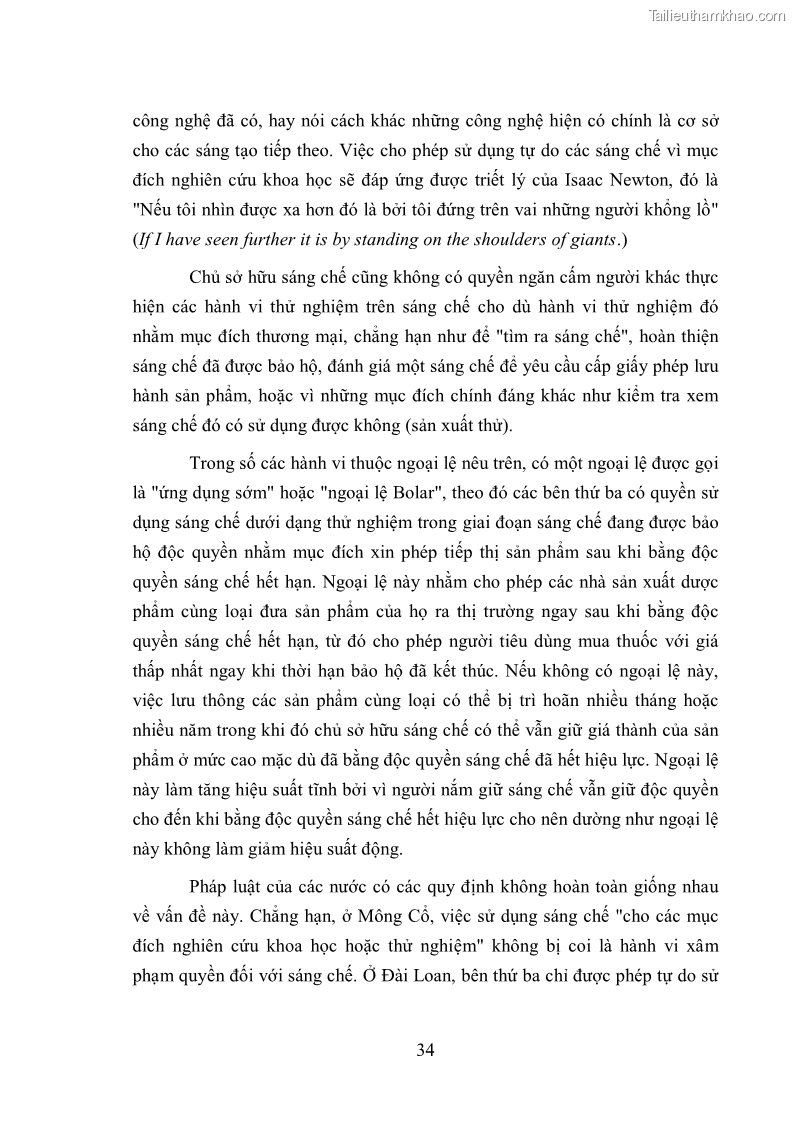 Tailieuthamkhao.com

công nghệ đã có, hay nói cách khác những công nghệ hiện có chính là cơ sở cho các sáng tạo tiếp theo. Việc cho phép sử dụng tự do các sáng chế vì mục đích nghiên cứu khoa học sẽ đáp ứng được triết lý của Isaac Newton, đó là "Nếu tôi nhìn được xa hơn đó là bởi tôi đứng trên vai những người khổng lồ" (If I have seen further it is by standing on the shoulders of giants.)

Chủ sở hữu sáng chế cũng không có quyền ngăn cấm người khác thực hiện các hành vi thử nghiệm trên sáng chế cho dù hành vi thử nghiệm đó nhằm mục đích thương mại, chẳng hạn như để "tìm ra sáng chế", hoàn thiện sáng chế đã được bảo hộ, đánh giá một sáng chế để yêu cầu cấp giấy phép lưu hành sản phẩm, hoặc vì những mục đích chính đáng khác như kiểm tra xem sáng chế đó có sử dụng được không (sản xuất thử).

Trong số các hành vi thuộc ngoại lệ nêu trên, có một ngoại lệ được gọi là "ứng dụng sớm" hoặc "ngoại lệ Bolar", theo đó các bên thứ ba có quyền sử dụng sáng chế dưới dạng thử nghiệm trong giai đoạn sáng chế đang được bảo hộ độc quyền nhằm mục đích xin phép tiếp thị sản phẩm sau khi bằng độc quyền sáng chế hết hạn. Ngoại lệ này nhằm cho phép các nhà sản xuất dược phẩm cùng loại đưa sản phẩm của họ ra thị trường ngay sau khi bằng độc quyền sáng chế hết hạn, từ đó cho phép người tiêu dùng mua thuốc với giá thấp nhất ngay khi thời hạn bảo hộ đã kết thúc. Nếu không có ngoại lệ này, việc lưu thông các sản phẩm cùng loại có thể bị trì hoãn nhiều tháng hoặc nhiều năm trong khi đó chủ sở hữu sáng chế có thể vẫn giữ giá thành của sản phẩm ở mức cao mặc dù đã bằng độc quyền sáng chế đã hết hiệu lực. Ngoại lệ này làm tăng hiệu suất tĩnh bởi vì người nắm giữ sáng chế vẫn giữ độc quyền cho đến khi bằng độc quyền sáng chế hết hiệu lực cho nên dường như ngoại lệ này không làm giảm hiệu suất động.

Pháp luật của các nước có các quy định không hoàn toàn giống nhau về vấn đề này. Chẳng hạn, ở Mông Cổ, việc sử dụng sáng chế "cho các mục đích nghiên cứu khoa học hoặc thử nghiệm" không bị coi là hành vi xâm phạm quyền đối với sáng chế. Ở Đài Loan, bên thứ ba chỉ được phép tự do sử

34